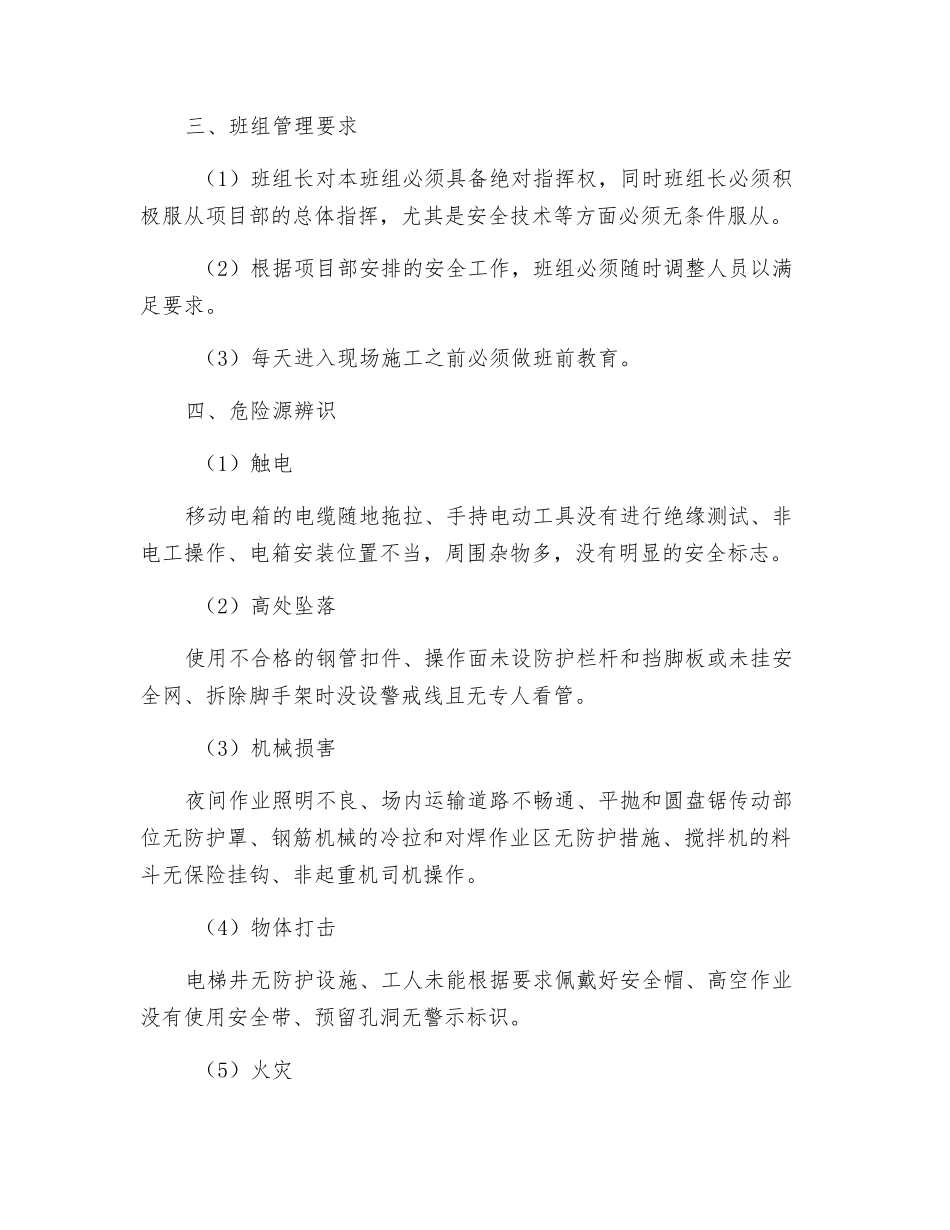 三、班组管理要求

（1）班组长对本班组必须具备绝对指挥权，同时班组长必须积极服从项目部的总体指挥，尤其是安全技术等方面必须无条件服从。

（2）根据项目部安排的安全工作，班组必须随时调整人员以满足要求。

（3）每天进入现场施工之前必须做班前教育。

四、危险源辨识

（1）触电

移动电箱的电缆随地拖拉、手持电动工具没有进行绝缘测试、非电工操作、电箱安装位置不当，周围杂物多，没有明显的安全标志。

（2）高处坠落

使用不合格的钢管扣件、操作面未设防护栏杆和挡脚板或未挂安全网、拆除脚手架时没设警戒线且无专人看管。

（3）机械损害

夜间作业照明不良、场内运输道路不畅通、平抛和圆盘锯传动部位无防护罩、钢筋机械的冷拉和对焊作业区无防护措施、搅拌机的料斗无保险挂钩、非起重机司机操作。

（4）物体打击

电梯井无防护设施、工人未能根据要求佩戴好安全帽、高空作业没有使用安全带、预留孔洞无警示标识。

（5）火灾